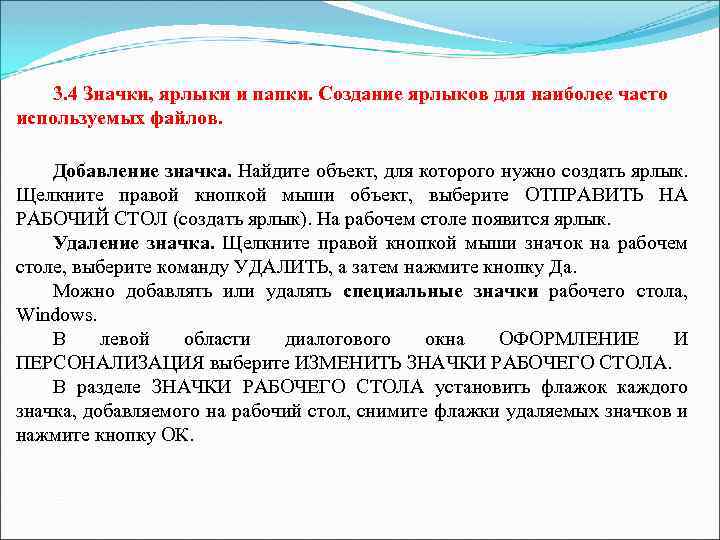 3.4 Значки, ярлыки и папки. Создание ярлыков для наиболее часто используемых файлов.

Добавление значка. Найдите объект, для которого нужно создать ярлык. Щелкните правой кнопкой мыши объект, выберите ОТПРАВИТЬ НА РАБОЧИЙ СТОЛ (создать ярлык). На рабочем столе появится ярлык.

Удаление значка. Щелкните правой кнопкой мыши значок на рабочем столе, выберите команду УДАЛИТЬ, а затем нажмите кнопку Да.

Можно добавлять или удалять специальные значки рабочего стола, Windows.

В левой области диалогового окна ОФОРМЛЕНИЕ И ПЕРСОНАЛИЗАЦИЯ выберите ИЗМЕНИТЬ ЗНАЧКИ РАБОЧЕГО СТОЛА.

В разделе ЗНАЧКИ РАБОЧЕГО СТОЛА установить флажок каждого значка, добавляемого на рабочий стол, снимите флажки удаляемых значков и нажмите кнопку ОК.